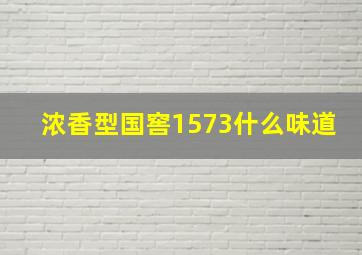 浓香型国窖1573什么味道